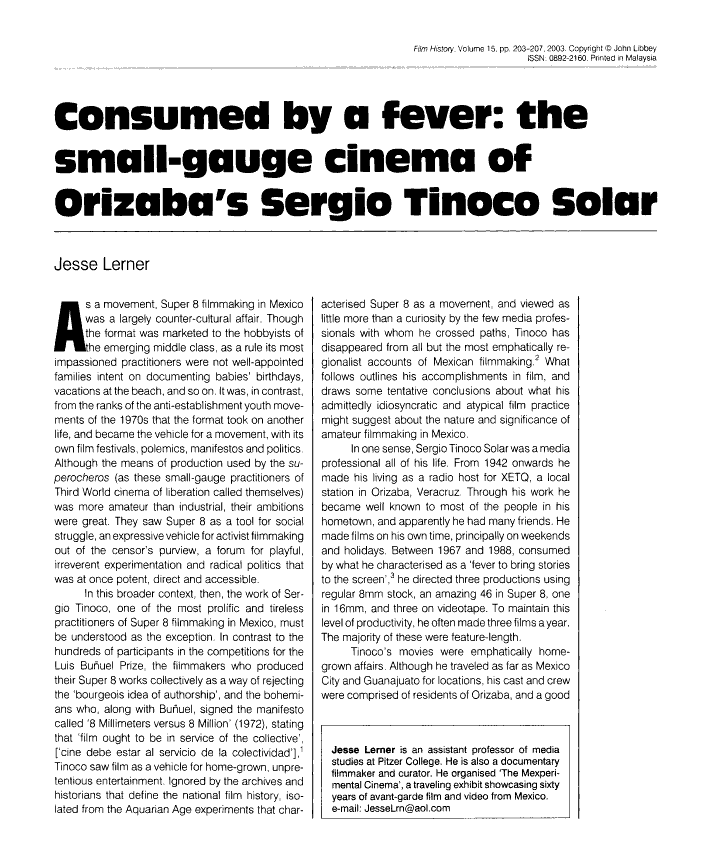 Film History, Volume 15, pp. 203-207, 2003. Copyright © John Libbey
ISSN: 0892-2160. Printed in Malaysia

Consumed by a fever: the small-gauge cinema of Orizaba's Sergio Tinoco Solar

Jesse Lerner

As a movement, Super 8 filmmaking in Mexico was a largely counter-cultural affair. Though the format was marketed to the hobbyists of the emerging middle class, as a rule its most impassioned practitioners were not well-appointed families intent on documenting babies' birthdays, vacations at the beach, and so on. It was, in contrast, from the ranks of the anti-establishment youth movements of the 1970s that the format took on another life, and became the vehicle for a movement, with its own film festivals, polemics, manifestos and politics. Although the means of production used by the superocheros (as these small-gauge practitioners of Third World cinema of liberation called themselves) was more amateur than industrial, their ambitions were great. They saw Super 8 as a tool for social struggle, an expressive vehicle for activist filmmaking out of the censor's purview, a forum for playful, irreverent experimentation and radical politics that was at once potent, direct and accessible.

In this broader context, then, the work of Sergio Tinoco, one of the most prolific and tireless practitioners of Super 8 filmmaking in Mexico, must be understood as the exception. In contrast to the hundreds of participants in the competitions for the Luis Buñuel Prize, the filmmakers who produced their Super 8 works collectively as a way of rejecting the 'bourgeois idea of authorship', and the bohemians who, along with Buñuel, signed the manifesto called '8 Millimeters versus 8 Million' (1972), stating that 'film ought to be in service of the collective', ['cine debe estar al servicio de la colectividad'],$^1$ Tinoco saw film as a vehicle for home-grown, unpretentious entertainment. Ignored by the archives and historians that define the national film history, isolated from the Aquarian Age experiments that characterised Super 8 as a movement, and viewed as little more than a curiosity by the few media professionals with whom he crossed paths, Tinoco has disappeared from all but the most emphatically regionalist accounts of Mexican filmmaking.$^2$ What follows outlines his accomplishments in film, and draws some tentative conclusions about what his admittedly idiosyncratic and atypical film practice might suggest about the nature and significance of amateur filmmaking in Mexico.

In one sense, Sergio Tinoco Solar was a media professional all of his life. From 1942 onwards he made his living as a radio host for XETQ, a local station in Orizaba, Veracruz. Through his work he became well known to most of the people in his hometown, and apparently he had many friends. He made films on his own time, principally on weekends and holidays. Between 1967 and 1988, consumed by what he characterised as a 'fever to bring stories to the screen',$^3$ he directed three productions using regular 8mm stock, an amazing 46 in Super 8, one in 16mm, and three on videotape. To maintain this level of productivity, he often made three films a year. The majority of these were feature-length.

Tinoco's movies were emphatically home-grown affairs. Although he traveled as far as Mexico City and Guanajuato for locations, his cast and crew were comprised of residents of Orizaba, and a good

Jesse Lerner is an assistant professor of media studies at Pitzer College. He is also a documentary filmmaker and curator. He organised 'The Mexperimental Cinema', a traveling exhibit showcasing sixty years of avant-garde film and video from Mexico.
e-mail: JesseLrn@aol.com